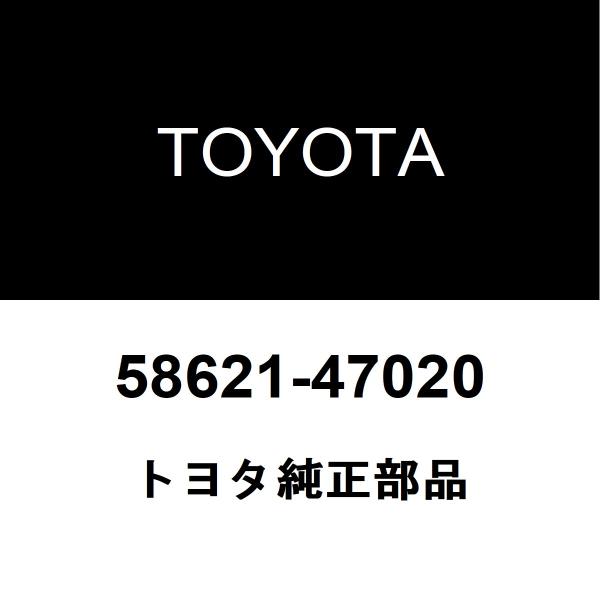 TOYOTA

58621-47020

トヨタ純正部品